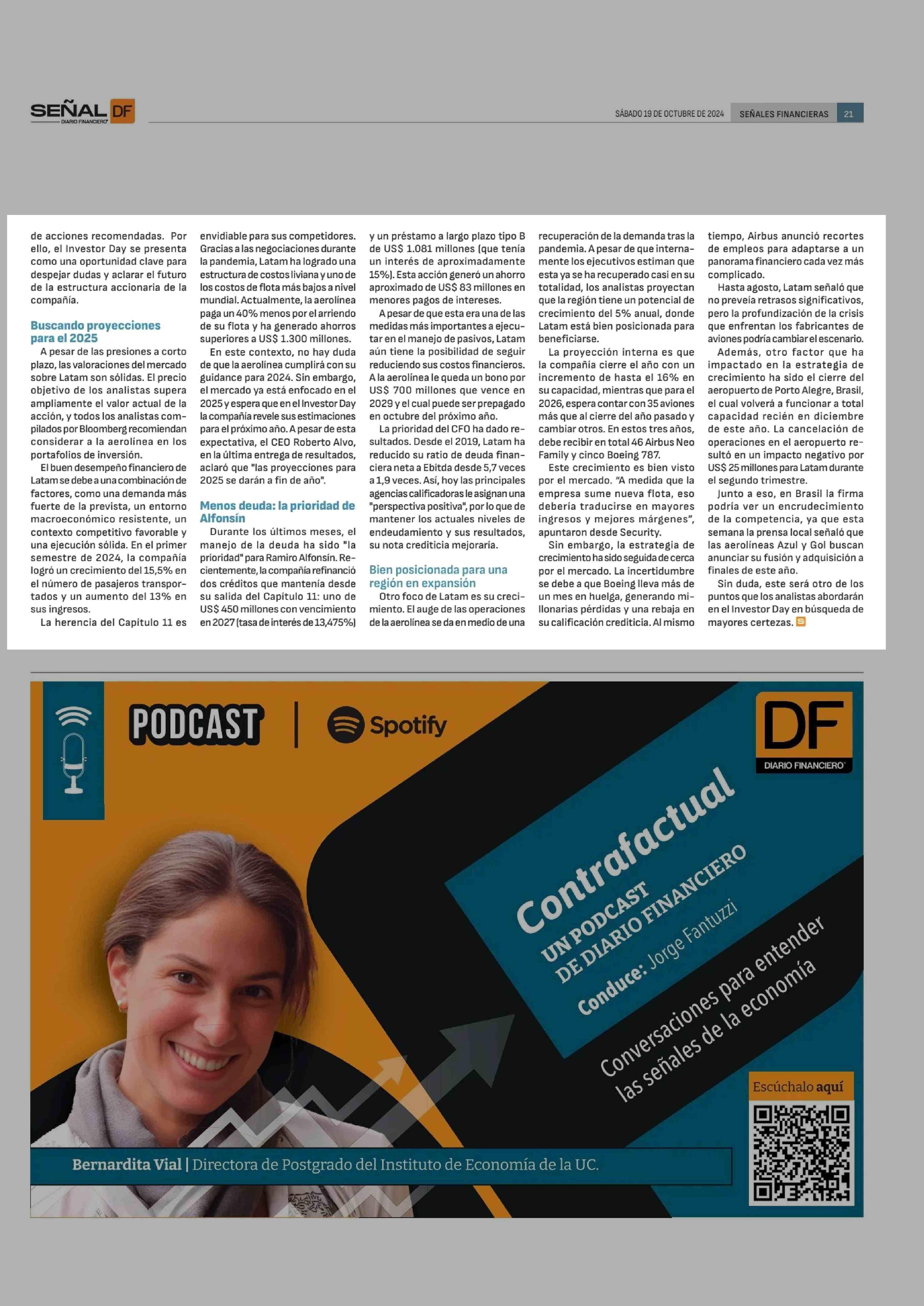 SEÑAL DF
DIARIO FINANCIERO

SÁBADO 19 DE OCTUBRE DE 2024 SEÑALES FINANCIERAS 21

de acciones recomendadas. Por ello, el Investor Day se presenta como una oportunidad clave para despejar dudas y aclarar el futuro de la estructura accionaria de la compañía.

Buscando proyecciones para el 2025

A pesar de las presiones a corto plazo, las valoraciones del mercado sobre Latam son sólidas. El precio objetivo de los analistas supera ampliamente el valor actual de la acción, y todos los analistas compilados por Bloomberg recomiendan considerar a la aerolínea en los portafolios de inversión.

El buen desempeño financiero de Latam se debe a una combinación de factores, como una demanda más fuerte de la prevista, un entorno macroeconómico resistente, un contexto competitivo favorable y una ejecución sólida. En el primer semestre de 2024, la compañía logró un crecimiento del 15,5% en el número de pasajeros transportados y un aumento del 13% en sus ingresos.

La herencia del Capítulo 11 es envidiable para sus competidores. Gracias a las negociaciones durante la pandemia, Latam ha logrado una estructura de costos liviana y uno de los costos de flota más bajos a nivel mundial. Actualmente, la aerolínea paga un 40% menos por el arriendo de su flota y ha generado ahorros superiores a US$ 1.300 millones.

En este contexto, no hay duda de que la aerolínea cumplirá con su guidance para 2024. Sin embargo, el mercado ya está enfocado en el 2025 y espera que en el Investor Day la compañía revele sus estimaciones para el próximo año. A pesar de esta expectativa, el CEO Roberto Alvo, en la última entrega de resultados, aclaró que "las proyecciones para 2025 se darán a fin de año".

Menos deuda: la prioridad de Alfonsín

Durante los últimos meses, el manejo de la deuda ha sido "la prioridad" para Ramiro Alfonsín. Recientemente, la compañía refinanció dos créditos que mantenía desde su salida del Capítulo 11: uno de US$ 450 millones con vencimiento en 2027 (tasa de interés de 13,475%) y un préstamo a largo plazo tipo B de US$ 1.081 millones (que tenía un interés de aproximadamente 15%). Esta acción generó un ahorro aproximado de US$ 83 millones en menores pagos de intereses.

A pesar de que esta era una de las medidas más importantes a ejecutar en el manejo de pasivos, Latam aún tiene la posibilidad de seguir reduciendo sus costos financieros. A la aerolínea le queda un bono por US$ 700 millones que vence en 2029 y el cual puede ser prepagado en octubre del próximo año.

La prioridad del CFO ha dado resultados. Desde el 2019, Latam ha reducido su ratio de deuda financiera neta a Ebitda desde 5,7 veces a 1,9 veces. Así, hoy las principales agencias calificadoras le asignan una "perspectiva positiva", por lo que de mantener los actuales niveles de endeudamiento y sus resultados, su nota crediticia mejoraría.

Bien posicionada para una región en expansión

Otro foco de Latam es su crecimiento. El auge de las operaciones de la aerolínea se da en medio de una recuperación de la demanda tras la pandemia. A pesar de que internamente los ejecutivos estiman que esta ya se ha recuperado casi en su totalidad, los analistas proyectan que la región tiene un potencial de crecimiento del 5% anual, donde Latam está bien posicionada para beneficiarse.

La proyección interna es que la compañía cierre el año con un incremento de hasta el 16% en su capacidad, mientras que para el 2026, espera contar con 35 aviones más que al cierre del año pasado y cambiar otros. En estos tres años, debe recibir en total 46 Airbus Neo Family y cinco Boeing 787.

Este crecimiento es bien visto por el mercado. "A medida que la empresa sume nueva flota, eso debería traducirse en mayores ingresos y mejores márgenes", apuntaron desde Security.

Sin embargo, la estrategia de crecimiento ha sido seguida de cerca por el mercado. La incertidumbre se debe a que Boeing lleva más de un mes en huelga, generando millonarias pérdidas y una rebaja en su calificación crediticia. Al mismo tiempo, Airbus anunció recortes de empleos para adaptarse a un panorama financiero cada vez más complicado.

Hasta agosto, Latam señaló que no preveía retrasos significativos, pero la profundización de la crisis que enfrentan los fabricantes de aviones podría cambiar el escenario.

Además, otro factor que ha impactado en la estrategia de crecimiento ha sido el cierre del aeropuerto de Porto Alegre, Brasil, el cual volverá a funcionar a total capacidad recién en diciembre de este año. La cancelación de operaciones en el aeropuerto resultó en un impacto negativo por US$ 25 millones para Latam durante el segundo trimestre.

Junto a eso, en Brasil la firma podría ver un encrudecimiento de la competencia, ya que esta semana la prensa local señaló que las aerolíneas Azul y Gol buscan anunciar su fusión y adquisición a finales de este año.

Sin duda, este será otro de los puntos que los analistas abordarán en el Investor Day en búsqueda de mayores certezas.

PODCAST | Spotify

DF
DIARIO FINANCIERO

Contrafactual
UN PODCAST DE DIARIO FINANCIERO
Conduce: Jorge Fantuzzi

Conversaciones para entender las señales de la economía

Escúchalo aquí

Bernardita Vial | Directora de Postgrado del Instituto de Economía de la UC.